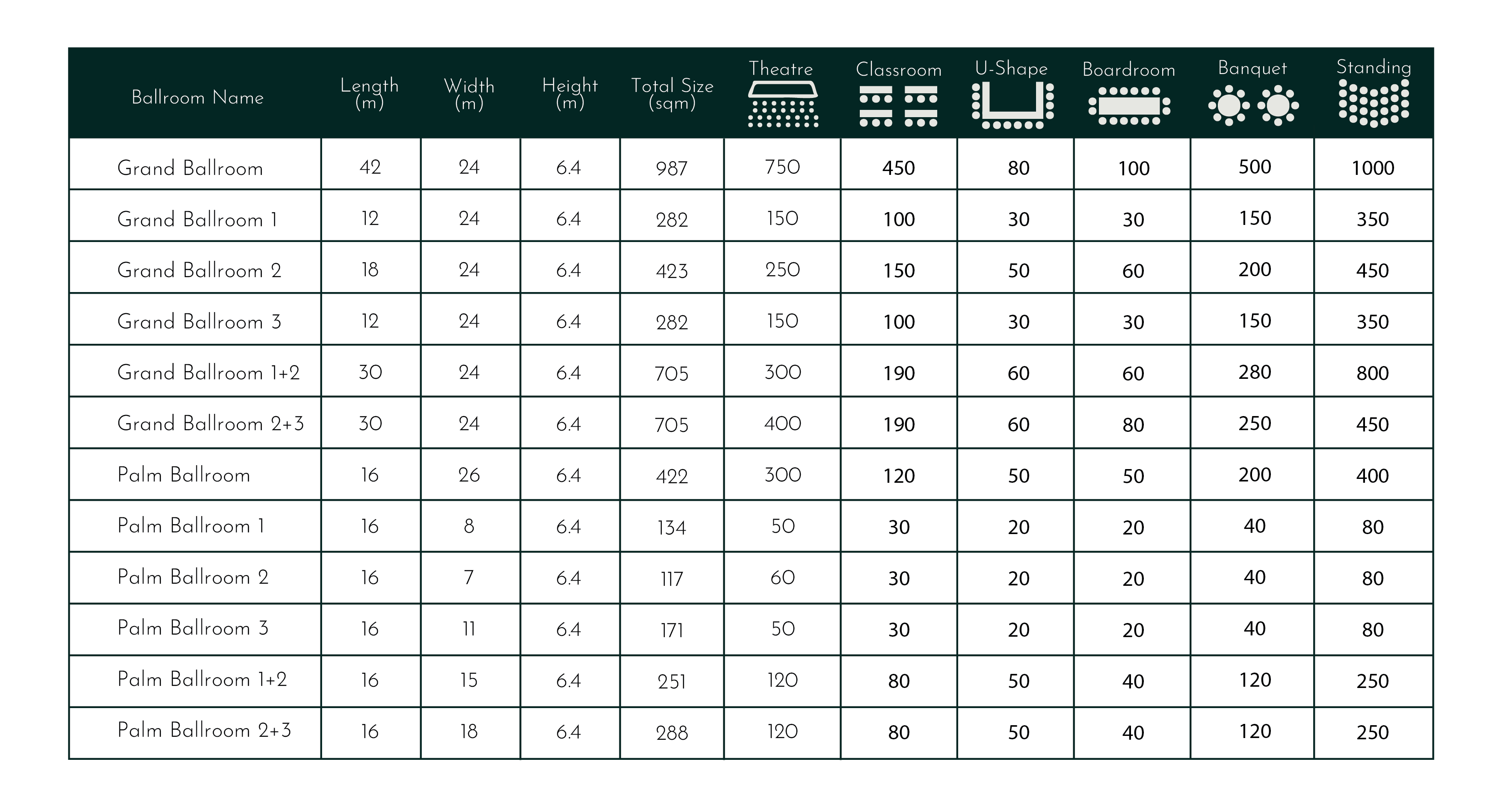 | Ballroom Name | Length (m) | Width (m) | Height (m) | Total Size (sqm) | Theatre | Classroom | U-Shape | Boardroom | Banquet | Standing |
|---|---|---|---|---|---|---|---|---|---|---|
| Grand Ballroom | 42 | 24 | 6.4 | 987 | 750 | 450 | 80 | 100 | 500 | 1000 |
| Grand Ballroom 1 | 12 | 24 | 6.4 | 282 | 150 | 100 | 30 | 30 | 150 | 350 |
| Grand Ballroom 2 | 18 | 24 | 6.4 | 423 | 250 | 150 | 50 | 60 | 200 | 450 |
| Grand Ballroom 3 | 12 | 24 | 6.4 | 282 | 150 | 100 | 30 | 30 | 150 | 350 |
| Grand Ballroom 1+2 | 30 | 24 | 6.4 | 705 | 300 | 190 | 60 | 60 | 280 | 800 |
| Grand Ballroom 2+3 | 30 | 24 | 6.4 | 705 | 400 | 190 | 60 | 80 | 250 | 450 |
| Palm Ballroom | 16 | 26 | 6.4 | 422 | 300 | 120 | 50 | 50 | 200 | 400 |
| Palm Ballroom 1 | 16 | 8 | 6.4 | 134 | 50 | 30 | 20 | 20 | 40 | 80 |
| Palm Ballroom 2 | 16 | 7 | 6.4 | 117 | 60 | 30 | 20 | 20 | 40 | 80 |
| Palm Ballroom 3 | 16 | 11 | 6.4 | 171 | 50 | 30 | 20 | 20 | 40 | 80 |
| Palm Ballroom 1+2 | 16 | 15 | 6.4 | 251 | 120 | 80 | 50 | 40 | 120 | 250 |
| Palm Ballroom 2+3 | 16 | 18 | 6.4 | 288 | 120 | 80 | 50 | 40 | 120 | 250 |